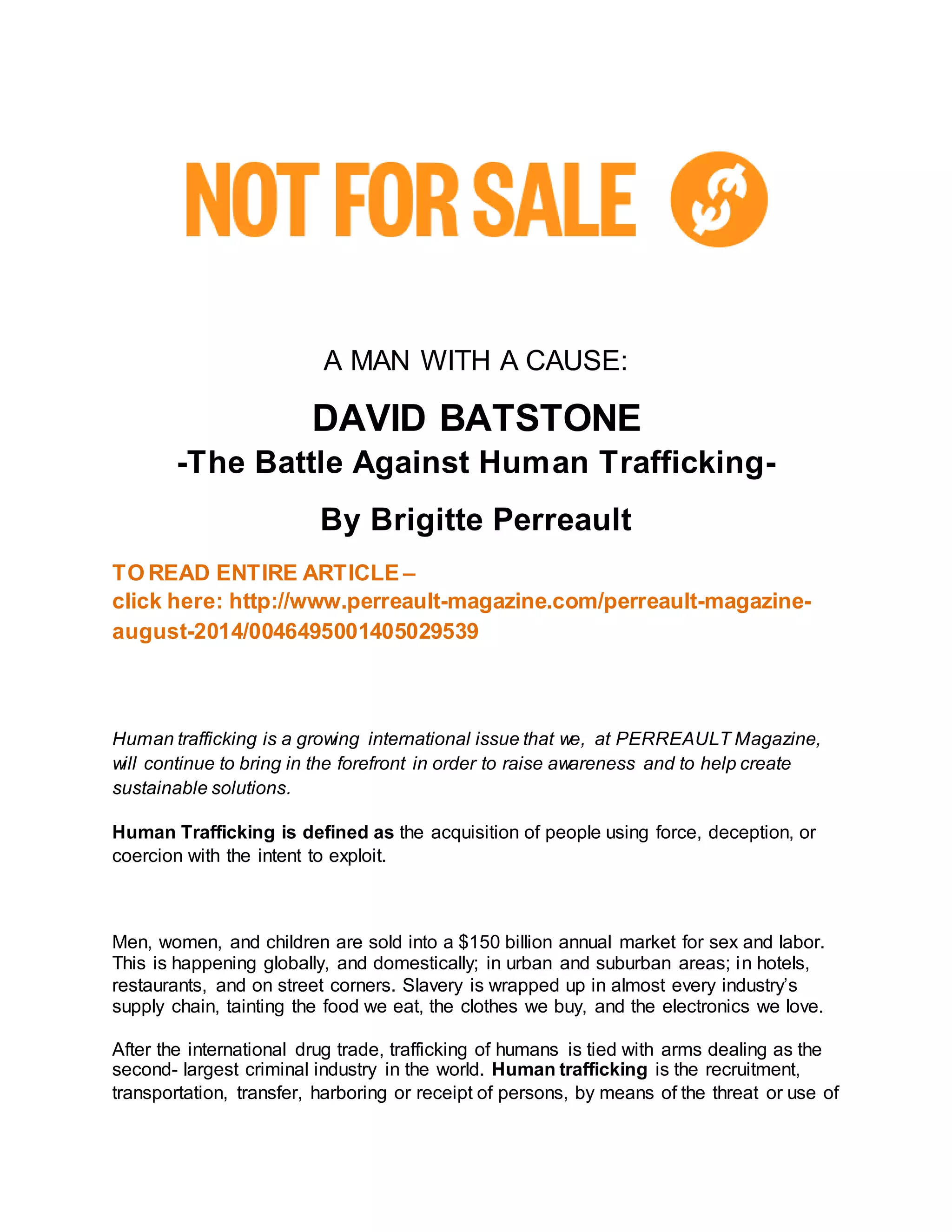 NOT FOR SALE

A MAN WITH A CAUSE:

DAVID BATSTONE

-The Battle Against Human Trafficking-

By Brigitte Perreault

TO READ ENTIRE ARTICLE –
click here: http://www.perreault-magazine.com/perreault-magazine-august-2014/0046495001405029539

Human trafficking is a growing international issue that we, at PERREAULT Magazine, will continue to bring in the forefront in order to raise awareness and to help create sustainable solutions.

Human Trafficking is defined as the acquisition of people using force, deception, or coercion with the intent to exploit.

Men, women, and children are sold into a $150 billion annual market for sex and labor. This is happening globally, and domestically; in urban and suburban areas; in hotels, restaurants, and on street corners. Slavery is wrapped up in almost every industry's supply chain, tainting the food we eat, the clothes we buy, and the electronics we love.

After the international drug trade, trafficking of humans is tied with arms dealing as the second- largest criminal industry in the world. Human trafficking is the recruitment, transportation, transfer, harboring or receipt of persons, by means of the threat or use of